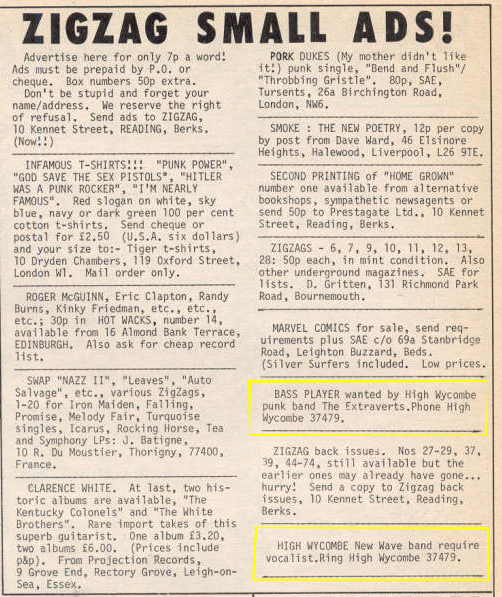 ZIGZAG SMALL ADS!

Advertise here for only 7p a word! Ads must be prepaid by P.O. or cheque. Box numbers 50p extra.
Don't be stupid and forget your name/address. We reserve the right of refusal. Send ads to ZIGZAG, 10 Kennet Street, READING, Berks. (Now!!)

INFAMOUS T-SHIRTS!!! "PUNK POWER", "GOD SAVE THE SEX PISTOLS", "HITLER WAS A PUNK ROCKER", "I'M NEARLY FAMOUS". Red slogan on white, sky blue, navy or dark green 100 per cent cotton t-shirts. Send cheque or postal for £2.50 (U.S.A. six dollars) and your size to:- Tiger t-shirts, 10 Dryden Chambers, 119 Oxford Street, London W1. Mail order only.

ROGER McGUINN, Eric Clapton, Randy Burns, Kinky Friedman, etc., etc., etc.; 30p in HOT WACKS, number 14, available from 16 Almond Bank Terrace, EDINBURGH. Also ask for cheap record list.

SWAP "NAZZ II", "Leaves", "Auto Salvage", etc., various ZigZags, 1-20 for Iron Maiden, Falling, Promise, Melody Fair, Turquoise singles, Icarus, Rocking Horse, Tea and Symphony LPs: J. Batigne, 10 R. Du Moustier, Thorigny, 77400, France.

CLARENCE WHITE. At last, two historic albums are available, "The Kentucky Colonels" and "The White Brothers". Rare import takes of this superb guitarist. One album £3.20, two albums £6.00. (Prices include p&p). From Projection Records, 9 Grove End, Rectory Grove, Leigh-on-Sea, Essex.

PORK DUKES (My mother didn't like it!) punk single, "Bend and Flush"/ "Throbbing Gristle". 80p, SAE, Tursents, 26a Birchington Road, London, NW6.

SMOKE : THE NEW POETRY, 12p per copy by post from Dave Ward, 46 Elsinore Heights, Halewood, Liverpool, L26 9TE.

SECOND PRINTING of "HOME GROWN" number one available from alternative bookshops, sympathetic newsagents or send 50p to Prestagate Ltd., 10 Kennet Street, Reading, Berks.

ZIGZAGS - 6, 7, 9, 10, 11, 12, 13, 28: 50p each, in mint condition. Also other underground magazines. SAE for lists. D. Gritten, 131 Richmond Park Road, Bournemouth.

MARVEL COMICS for sale, send requirements plus SAE c/o 69a Stanbridge Road, Leighton Buzzard, Beds. (Silver Surfers included. Low prices.

BASS PLAYER wanted by High Wycombe punk band The Extraverts.Phone High Wycombe 37479.

ZIGZAG back issues. Nos 27-29, 37, 39, 44-74, still available but the earlier ones may already have gone... hurry! Send a copy to Zigzag back issues, 10 Kennet Street, Reading, Berks.

HIGH WYCOMBE New Wave band require vocalist.Ring High Wycombe 37479.